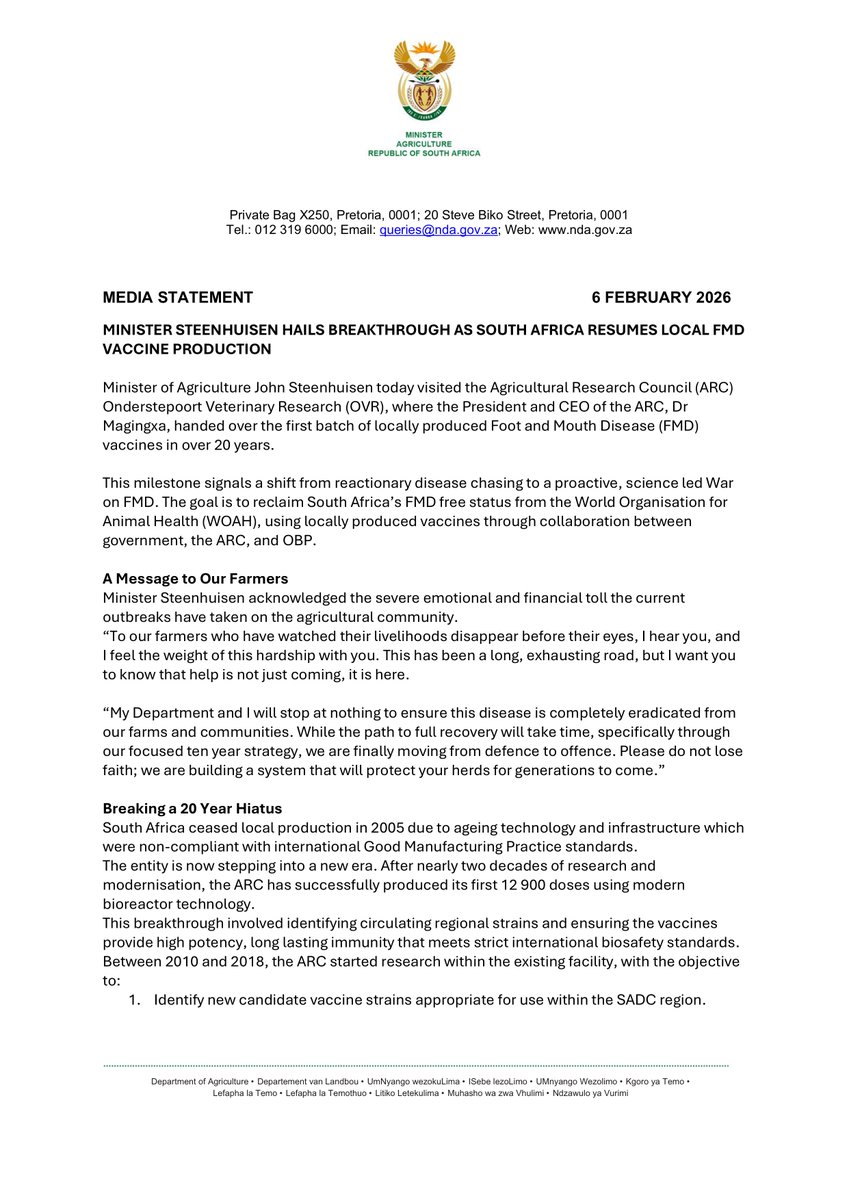 MINISTER
AGRICULTURE
REPUBLIC OF SOUTH AFRICA

Private Bag X250, Pretoria, 0001; 20 Steve Biko Street, Pretoria, 0001
Tel.: 012 319 6000; Email: queries@nda.gov.za; Web: www.nda.gov.za

MEDIA STATEMENT 6 FEBRUARY 2026

MINISTER STEENHUISEN HAILS BREAKTHROUGH AS SOUTH AFRICA RESUMES LOCAL FMD VACCINE PRODUCTION

Minister of Agriculture John Steenhuisen today visited the Agricultural Research Council (ARC) Onderstepoort Veterinary Research (OVR), where the President and CEO of the ARC, Dr Magingxa, handed over the first batch of locally produced Foot and Mouth Disease (FMD) vaccines in over 20 years.

This milestone signals a shift from reactionary disease chasing to a proactive, science led War on FMD. The goal is to reclaim South Africa's FMD free status from the World Organisation for Animal Health (WOAH), using locally produced vaccines through collaboration between government, the ARC, and OBP.

A Message to Our Farmers
Minister Steenhuisen acknowledged the severe emotional and financial toll the current outbreaks have taken on the agricultural community.
"To our farmers who have watched their livelihoods disappear before their eyes, I hear you, and I feel the weight of this hardship with you. This has been a long, exhausting road, but I want you to know that help is not just coming, it is here.

"My Department and I will stop at nothing to ensure this disease is completely eradicated from our farms and communities. While the path to full recovery will take time, specifically through our focused ten year strategy, we are finally moving from defence to offence. Please do not lose faith; we are building a system that will protect your herds for generations to come."

Breaking a 20 Year Hiatus
South Africa ceased local production in 2005 due to ageing technology and infrastructure which were non-compliant with international Good Manufacturing Practice standards.
The entity is now stepping into a new era. After nearly two decades of research and modernisation, the ARC has successfully produced its first 12 900 doses using modern bioreactor technology.
This breakthrough involved identifying circulating regional strains and ensuring the vaccines provide high potency, long lasting immunity that meets strict international biosafety standards.
Between 2010 and 2018, the ARC started research within the existing facility, with the objective to:
1. Identify new candidate vaccine strains appropriate for use within the SADC region.

Department of Agriculture • Departement van Landbou • UmNyango wezokuLima • ISebe lezoLimo • UMnyango Wezolimo • Kgoro ya Temo • Lefapha la Temo • Lefapha la Temothuo • Litiko Letekulima • Muhasho wa zwa Vhulimi • Ndzawulo ya Vurimi